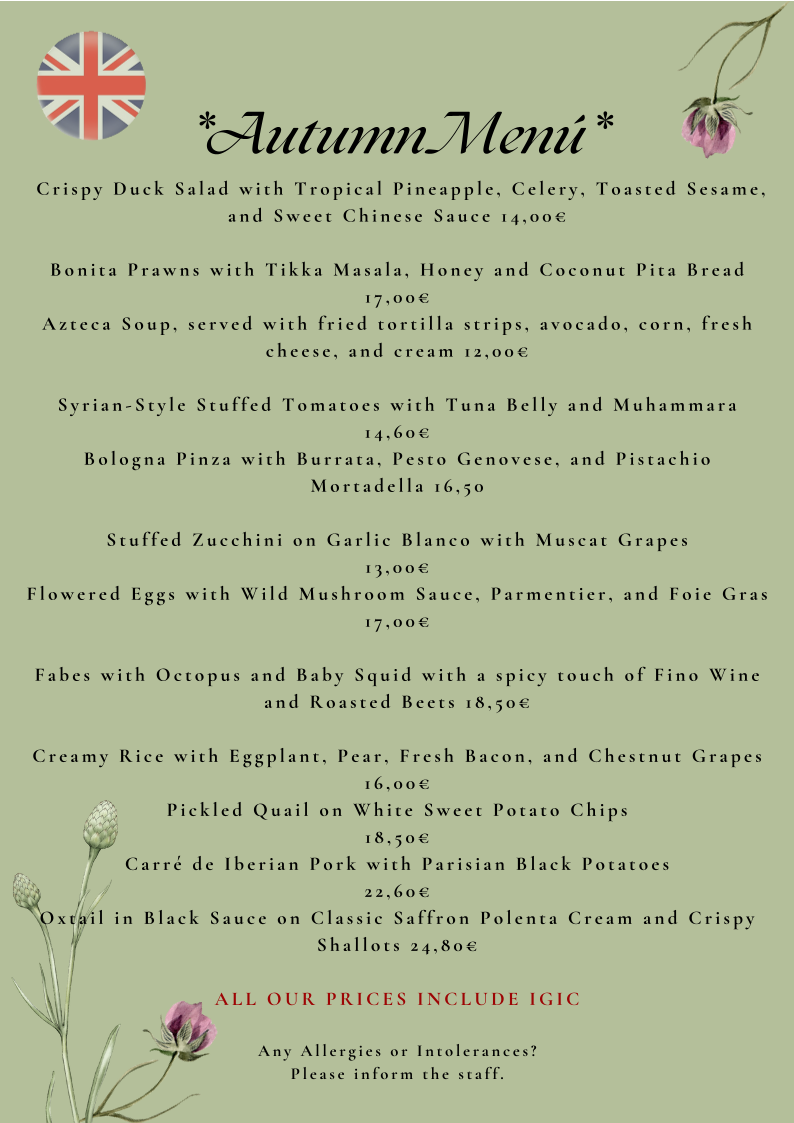 *AutumnMenú*

Crispy Duck Salad with Tropical Pineapple, Celery, Toasted Sesame, and Sweet Chinese Sauce 14,00€

Bonita Prawns with Tikka Masala, Honey and Coconut Pita Bread 17,00€
Azteca Soup, served with fried tortilla strips, avocado, corn, fresh cheese, and cream 12,00€

Syrian-Style Stuffed Tomatoes with Tuna Belly and Muhammara 14,60€
Bologna Pinza with Burrata, Pesto Genovese, and Pistachio Mortadella 16,50

Stuffed Zucchini on Garlic Blanco with Muscat Grapes 13,00€
Flowered Eggs with Wild Mushroom Sauce, Parmentier, and Foie Gras 17,00€

Fabes with Octopus and Baby Squid with a spicy touch of Fino Wine and Roasted Beets 18,50€

Creamy Rice with Eggplant, Pear, Fresh Bacon, and Chestnut Grapes 16,00€
Pickled Quail on White Sweet Potato Chips 18,50€
Carré de Iberian Pork with Parisian Black Potatoes 22,60€
Oxtail in Black Sauce on Classic Saffron Polenta Cream and Crispy Shallots 24,80€

ALL OUR PRICES INCLUDE IGIC

Any Allergies or Intolerances?
Please inform the staff.